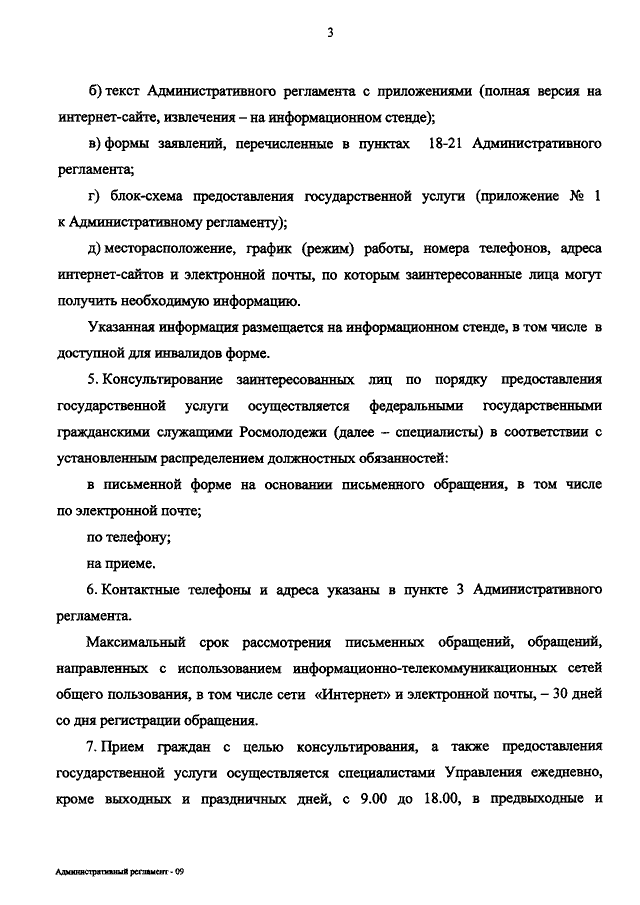 3

б) текст Административного регламента с приложениями (полная версия на интернет-сайте, извлечения – на информационном стенде);

в) формы заявлений, перечисленные в пунктах 18-21 Административного регламента;

г) блок-схема предоставления государственной услуги (приложение № 1 к Административному регламенту);

д) месторасположение, график (режим) работы, номера телефонов, адреса интернет-сайтов и электронной почты, по которым заинтересованные лица могут получить необходимую информацию.

Указанная информация размещается на информационном стенде, в том числе в доступной для инвалидов форме.

5. Консультирование заинтересованных лиц по порядку предоставления государственной услуги осуществляется федеральными государственными гражданскими служащими Росмолодежи (далее – специалисты) в соответствии с установленным распределением должностных обязанностей:

в письменной форме на основании письменного обращения, в том числе по электронной почте;

по телефону;

на приеме.

6. Контактные телефоны и адреса указаны в пункте 3 Административного регламента.

Максимальный срок рассмотрения письменных обращений, обращений, направленных с использованием информационно-телекоммуникационных сетей общего пользования, в том числе сети «Интернет» и электронной почты, – 30 дней со дня регистрации обращения.

7. Прием граждан с целью консультирования, а также предоставления государственной услуги осуществляется специалистами Управления ежедневно, кроме выходных и праздничных дней, с 9.00 до 18.00, в предвыходные и

Административный регламент - 09